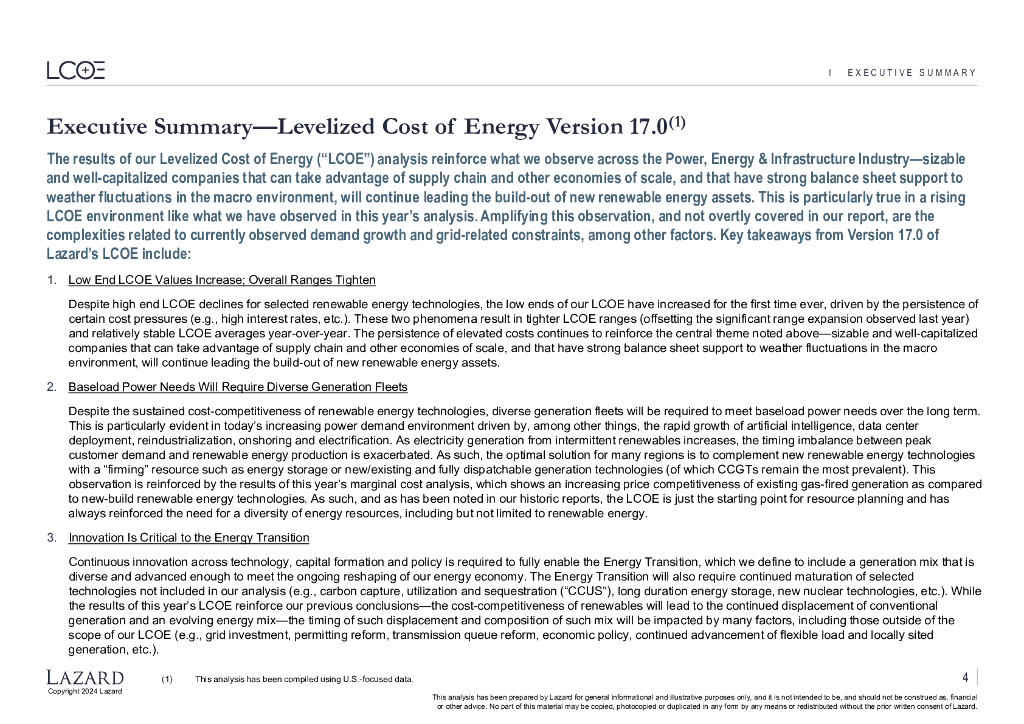 LCOE

I EXECUTIVE SUMMARY

Executive Summary—Levelized Cost of Energy Version 17.0$^{(1)}$

The results of our Levelized Cost of Energy (“LCOE”) analysis reinforce what we observe across the Power, Energy & Infrastructure Industry—sizable and well-capitalized companies that can take advantage of supply chain and other economies of scale, and that have strong balance sheet support to weather fluctuations in the macro environment, will continue leading the build-out of new renewable energy assets. This is particularly true in a rising LCOE environment like what we have observed in this year’s analysis. Amplifying this observation, and not overtly covered in our report, are the complexities related to currently observed demand growth and grid-related constraints, among other factors. Key takeaways from Version 17.0 of Lazard’s LCOE include:

1. Low End LCOE Values Increase; Overall Ranges Tighten

Despite high end LCOE declines for selected renewable energy technologies, the low ends of our LCOE have increased for the first time ever, driven by the persistence of certain cost pressures (e.g., high interest rates, etc.). These two phenomena result in tighter LCOE ranges (offsetting the significant range expansion observed last year) and relatively stable LCOE averages year-over-year. The persistence of elevated costs continues to reinforce the central theme noted above—sizable and well-capitalized companies that can take advantage of supply chain and other economies of scale, and that have strong balance sheet support to weather fluctuations in the macro environment, will continue leading the build-out of new renewable energy assets.

2. Baseload Power Needs Will Require Diverse Generation Fleets

Despite the sustained cost-competitiveness of renewable energy technologies, diverse generation fleets will be required to meet baseload power needs over the long term. This is particularly evident in today’s increasing power demand environment driven by, among other things, the rapid growth of artificial intelligence, data center deployment, reindustrialization, onshoring and electrification. As electricity generation from intermittent renewables increases, the timing imbalance between peak customer demand and renewable energy production is exacerbated. As such, the optimal solution for many regions is to complement new renewable energy technologies with a “firming” resource such as energy storage or new/existing and fully dispatchable generation technologies (of which CCGTs remain the most prevalent). This observation is reinforced by the results of this year’s marginal cost analysis, which shows an increasing price competitiveness of existing gas-fired generation as compared to new-build renewable energy technologies. As such, and as has been noted in our historic reports, the LCOE is just the starting point for resource planning and has always reinforced the need for a diversity of energy resources, including but not limited to renewable energy.

3. Innovation Is Critical to the Energy Transition

Continuous innovation across technology, capital formation and policy is required to fully enable the Energy Transition, which we define to include a generation mix that is diverse and advanced enough to meet the ongoing reshaping of our energy economy. The Energy Transition will also require continued maturation of selected technologies not included in our analysis (e.g., carbon capture, utilization and sequestration (“CCUS”), long duration energy storage, new nuclear technologies, etc.). While the results of this year’s LCOE reinforce our previous conclusions—the cost-competitiveness of renewables will lead to the continued displacement of conventional generation and an evolving energy mix—the timing of such displacement and composition of such mix will be impacted by many factors, including those outside of the scope of our LCOE (e.g., grid investment, permitting reform, transmission queue reform, economic policy, continued advancement of flexible load and locally sited generation, etc.).

LAZARD
Copyright 2024 Lazard

(1) This analysis has been compiled using U.S.-focused data.

4

This analysis has been prepared by Lazard for general informational and illustrative purposes only, and it is not intended to be, and should not be construed as, financial or other advice. No part of this material may be copied, photocopied or duplicated in any form by any means or redistributed without the prior written consent of Lazard.